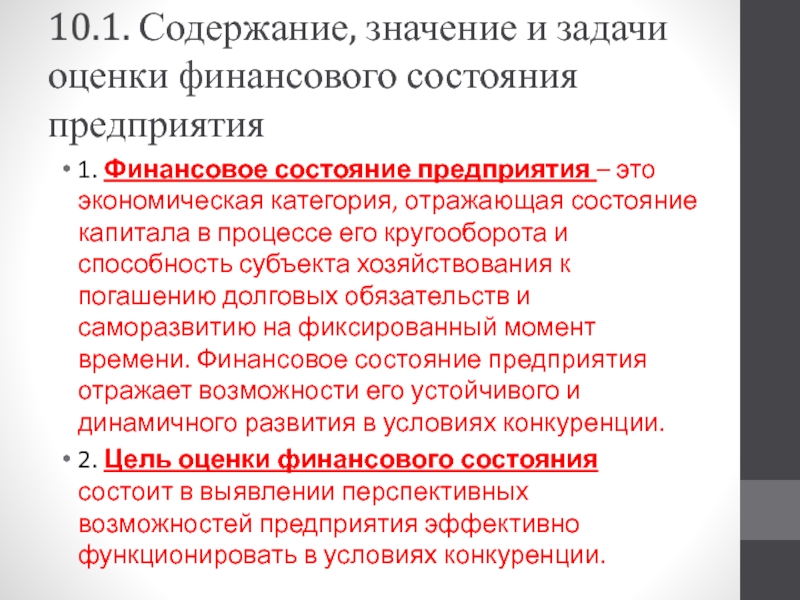 10.1. Содержание, значение и задачи оценки финансового состояния предприятия

• 1. Финансовое состояние предприятия – это экономическая категория, отражающая состояние капитала в процессе его кругооборота и способность субъекта хозяйствования к погашению долговых обязательств и саморазвитию на фиксированный момент времени. Финансовое состояние предприятия отражает возможности его устойчивого и динамичного развития в условиях конкуренции.

• 2. Цель оценки финансового состояния состоит в выявлении перспективных возможностей предприятия эффективно функционировать в условиях конкуренции.